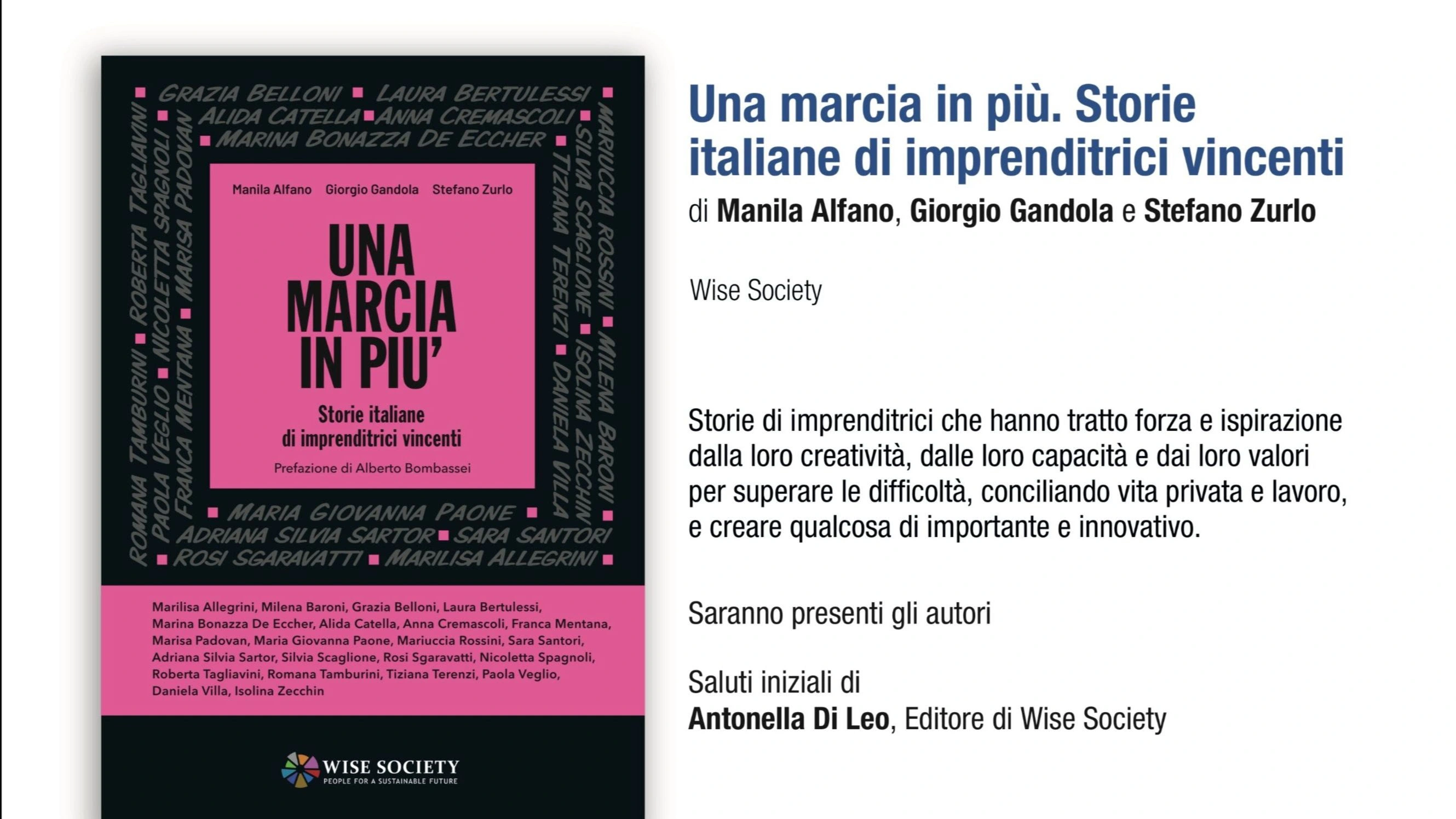 GRAZIA BELLONI • LAURA BERTULESSI

ALIDA CATELLA • ANNA CREMASCOLI

MARINA BONAZZA DE ECCHER

MARIUCCIA ROSSINI • MILENA BARONI

SILVIA SCAGLIONE • ISOLINA ZECCHIN

TIZIANA TERENZI • DANIELA VILLA

MARIA GIOVANNA PAONE

ADRIANA SILVIA SARTOR • SARA SANTORI

ROSI SGARAVATTI • MARILISA ALLEGRINI

ROMANA TAMBURINI • ROBERTA TAGLIAVINI

PAOLA VEGLIO • NICOLETTA SPAGNOLI

FRANCA MENTANA • MARISA PADOVAN

Manila Alfano Giorgio Gandola Stefano Zurlo

UNA MARCIA IN PIU'

Storie italiane di imprenditrici vincenti

Prefazione di Alberto Bombassei

Marilisa Allegrini, Milena Baroni, Grazia Belloni, Laura Bertulessi, Marina Bonazza De Eccher, Alida Catella, Anna Cremascoli, Franca Mentana, Marisa Padovan, Maria Giovanna Paone, Mariuccia Rossini, Sara Santori, Adriana Silvia Sartor, Silvia Scaglione, Rosi Sgaravatti, Nicoletta Spagnoli, Roberta Tagliavini, Romana Tamburini, Tiziana Terenzi, Paola Veglio, Daniela Villa, Isolina Zecchin

WISE SOCIETY
PEOPLE FOR A SUSTAINABLE FUTURE

Una marcia in più. Storie italiane di imprenditrici vincenti

di Manila Alfano, Giorgio Gandola e Stefano Zurlo

Wise Society

Storie di imprenditrici che hanno tratto forza e ispirazione dalla loro creatività, dalle loro capacità e dai loro valori per superare le difficoltà, conciliando vita privata e lavoro, e creare qualcosa di importante e innovativo.

Saranno presenti gli autori

Saluti iniziali di
Antonella Di Leo, Editore di Wise Society